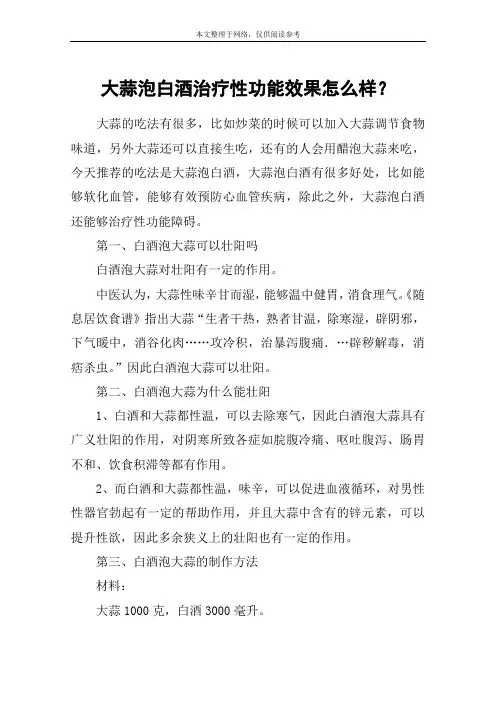 本文整理于网络，仅供阅读参考

大蒜泡白酒治疗性功能效果怎么样？

大蒜的吃法有很多，比如炒菜的时候可以加入大蒜调节食物味道，另外大蒜还可以直接生吃，还有的人会用醋泡大蒜来吃，今天推荐的吃法是大蒜泡白酒，大蒜泡白酒有很多好处，比如能够软化血管，能够有效预防心血管疾病，除此之外，大蒜泡白酒还能够治疗性功能障碍。

第一、白酒泡大蒜可以壮阳吗

白酒泡大蒜对壮阳有一定的作用。

中医认为，大蒜性味辛甘而湿，能够温中健胃，消食理气。《随息居饮食谱》指出大蒜“生者干热，熟者甘温，除寒湿，辟阴邪，下气暖中，消谷化肉……攻冷积，治暴泻腹痛．…辟秽解毒，消痞杀虫。”因此白酒泡大蒜可以壮阳。

第二、白酒泡大蒜为什么能壮阳

1、白酒和大蒜都性温，可以去除寒气，因此白酒泡大蒜具有广义壮阳的作用，对阴寒所致各症如脘腹冷痛、呕吐腹泻、肠胃不和、饮食积滞等都有作用。

2、而白酒和大蒜都性温，味辛，可以促进血液循环，对男性性器官勃起有一定的帮助作用，并且大蒜中含有的锌元素，可以提升性欲，因此多余狭义上的壮阳也有一定的作用。

第三、白酒泡大蒜的制作方法

材料：

大蒜 1000 克，白酒 3000 毫升。